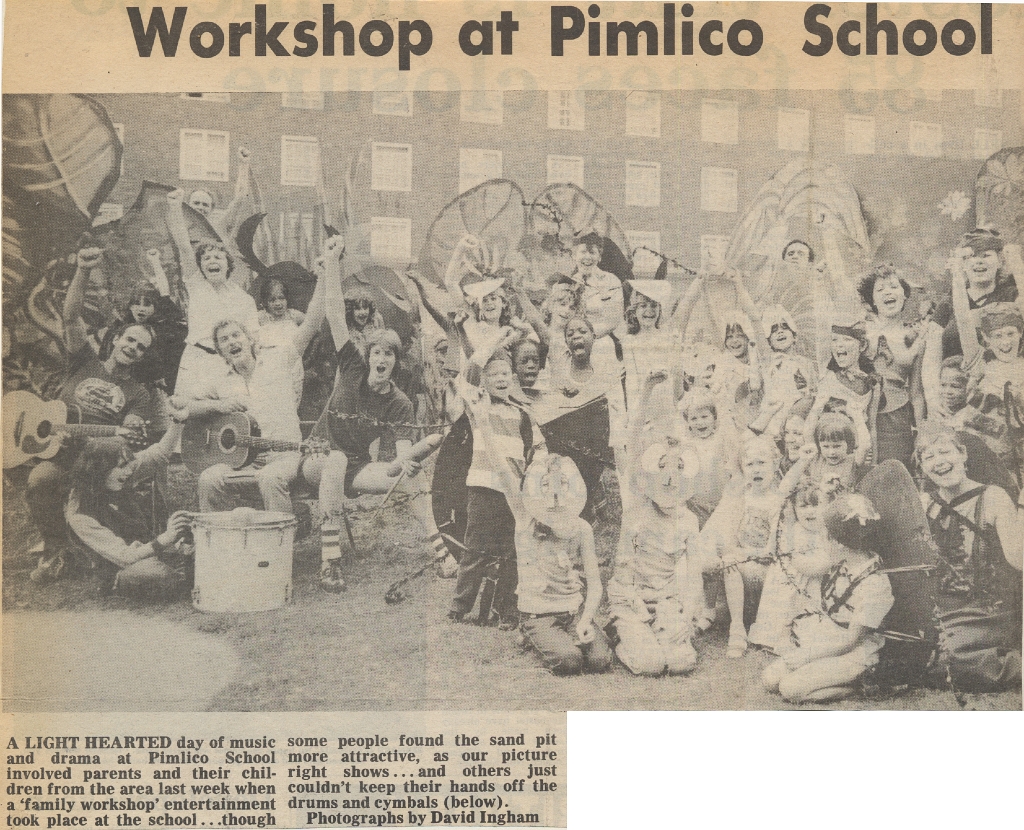 Workshop at Pimlico School

A LIGHT HEARTED day of music and drama at Pimlico School involved parents and their children from the area last week when a 'family workshop' entertainment took place at the school...though some people found the sand pit more attractive, as our picture right shows...and others just couldn't keep their hands off the drums and cymbals (below).

Photographs by David Ingham